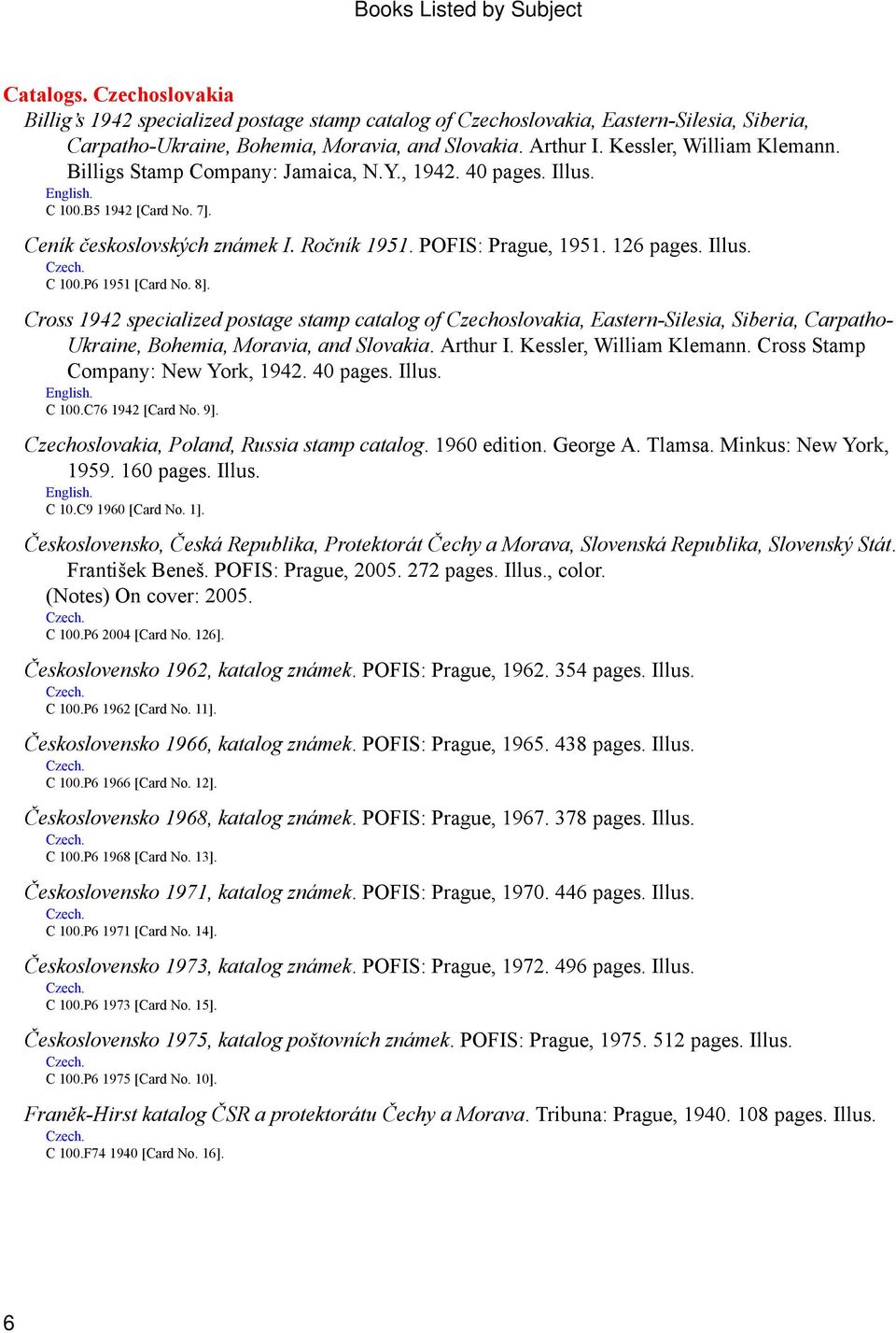 Books Listed by Subject

Catalogs. Czechoslovakia

Billig's 1942 specialized postage stamp catalog of Czechoslovakia, Eastern-Silesia, Siberia, Carpatho-Ukraine, Bohemia, Moravia, and Slovakia. Arthur I. Kessler, William Klemann. Billigs Stamp Company: Jamaica, N.Y., 1942. 40 pages. Illus.
English.
C 100.B5 1942 [Card No. 7].

Ceník československých známek I. Ročník 1951. POFIS: Prague, 1951. 126 pages. Illus.
Czech.
C 100.P6 1951 [Card No. 8].

Cross 1942 specialized postage stamp catalog of Czechoslovakia, Eastern-Silesia, Siberia, Carpatho-Ukraine, Bohemia, Moravia, and Slovakia. Arthur I. Kessler, William Klemann. Cross Stamp Company: New York, 1942. 40 pages. Illus.
English.
C 100.C76 1942 [Card No. 9].

Czechoslovakia, Poland, Russia stamp catalog. 1960 edition. George A. Tlamsa. Minkus: New York, 1959. 160 pages. Illus.
English.
C 10.C9 1960 [Card No. 1].

Československo, Česká Republika, Protektorát Čechy a Morava, Slovenská Republika, Slovenský Stát. František Beneš. POFIS: Prague, 2005. 272 pages. Illus., color.
(Notes) On cover: 2005.
Czech.
C 100.P6 2004 [Card No. 126].

Československo 1962, katalog známek. POFIS: Prague, 1962. 354 pages. Illus.
Czech.
C 100.P6 1962 [Card No. 11].

Československo 1966, katalog známek. POFIS: Prague, 1965. 438 pages. Illus.
Czech.
C 100.P6 1966 [Card No. 12].

Československo 1968, katalog známek. POFIS: Prague, 1967. 378 pages. Illus.
Czech.
C 100.P6 1968 [Card No. 13].

Československo 1971, katalog známek. POFIS: Prague, 1970. 446 pages. Illus.
Czech.
C 100.P6 1971 [Card No. 14].

Československo 1973, katalog známek. POFIS: Prague, 1972. 496 pages. Illus.
Czech.
C 100.P6 1973 [Card No. 15].

Československo 1975, katalog poštovních známek. POFIS: Prague, 1975. 512 pages. Illus.
Czech.
C 100.P6 1975 [Card No. 10].

Franěk-Hirst katalog ČSR a protektorátu Čechy a Morava. Tribuna: Prague, 1940. 108 pages. Illus.
Czech.
C 100.F74 1940 [Card No. 16].

6